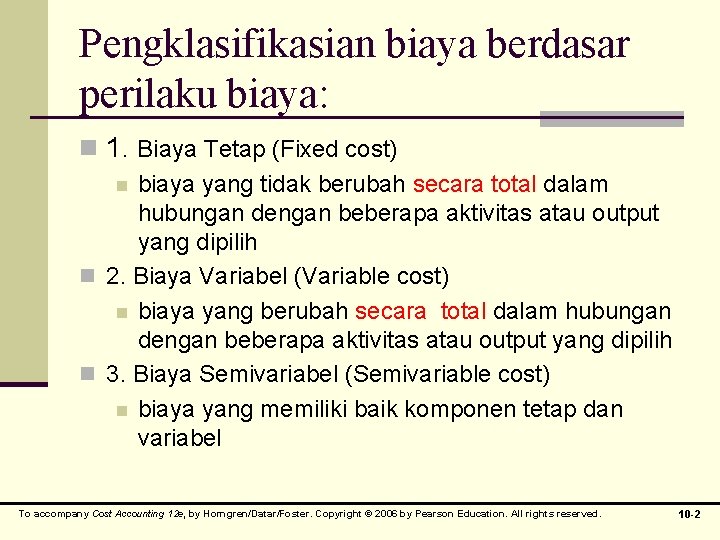 Pengklasifikasian biaya berdasar perilaku biaya:

1. Biaya Tetap (Fixed cost)

biaya yang tidak berubah secara total dalam hubungan dengan beberapa aktivitas atau output yang dipilih

2. Biaya Variabel (Variable cost)

biaya yang berubah secara total dalam hubungan dengan beberapa aktivitas atau output yang dipilih

3. Biaya Semivariabel (Semivariable cost)

biaya yang memiliki baik komponen tetap dan variabel

To accompany Cost Accounting 12e, by Horngren/Datar/Foster. Copyright © 2006 by Pearson Education. All rights reserved.

10-2